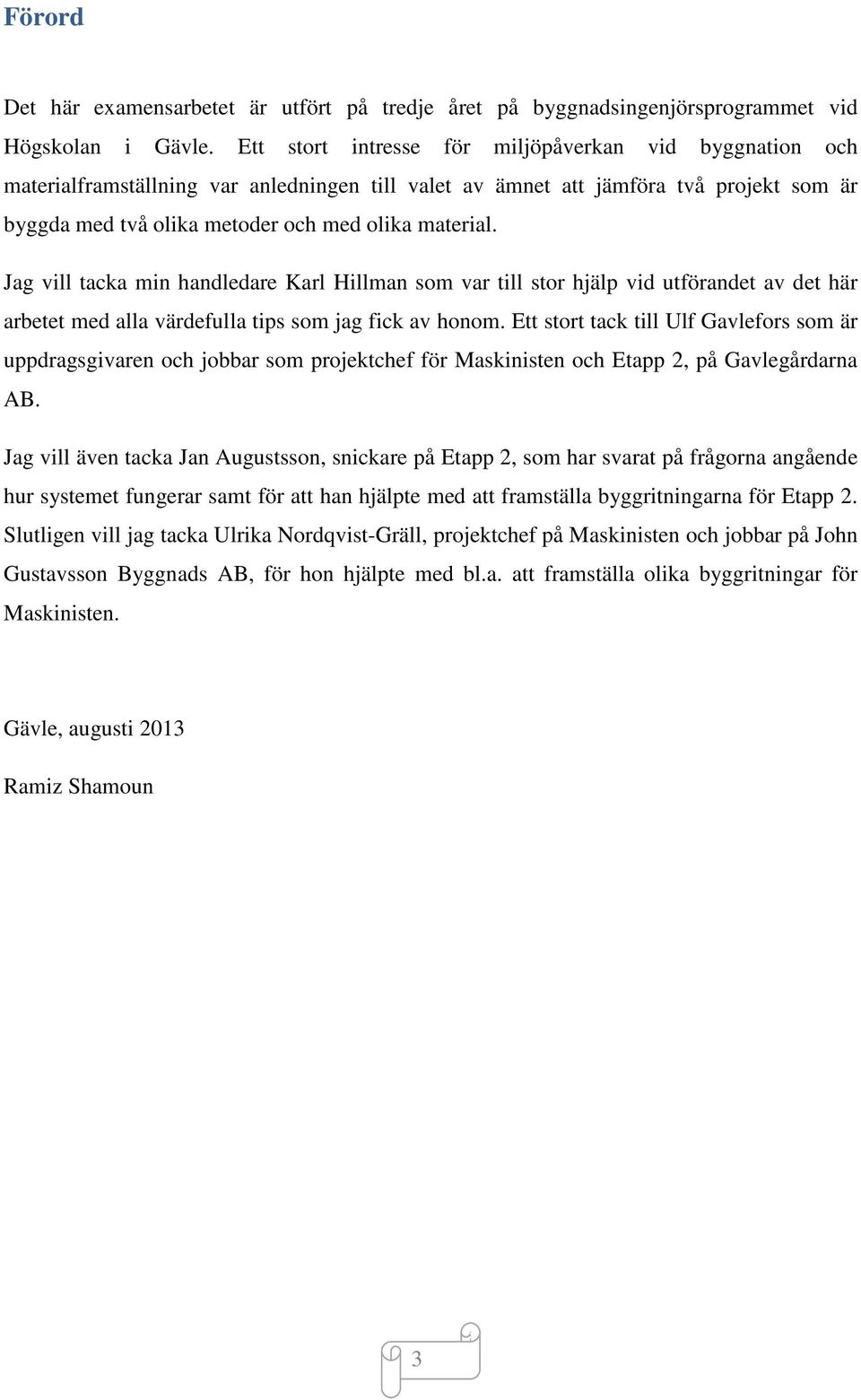 Förord

Det här examensarbetet är utfört på tredje året på byggnadsingenjörsprogrammet vid Högskolan i Gävle. Ett stort intresse för miljöpåverkan vid byggnation och materialframställning var anledningen till valet av ämnet att jämföra två projekt som är byggda med två olika metoder och med olika material.

Jag vill tacka min handledare Karl Hillman som var till stor hjälp vid utförandet av det här arbetet med alla värdefulla tips som jag fick av honom. Ett stort tack till Ulf Gavlefors som är uppdragsgivaren och jobbar som projektchef för Maskinisten och Etapp 2, på Gavlegårdarna AB.

Jag vill även tacka Jan Augustsson, snickare på Etapp 2, som har svarat på frågorna angående hur systemet fungerar samt för att han hjälpte med att framställa byggritningarna för Etapp 2. Slutligen vill jag tacka Ulrika Nordqvist-Gräll, projektchef på Maskinisten och jobbar på John Gustavsson Byggnads AB, för hon hjälpte med bl.a. att framställa olika byggritningar för Maskinisten.

Gävle, augusti 2013

Ramiz Shamoun

3